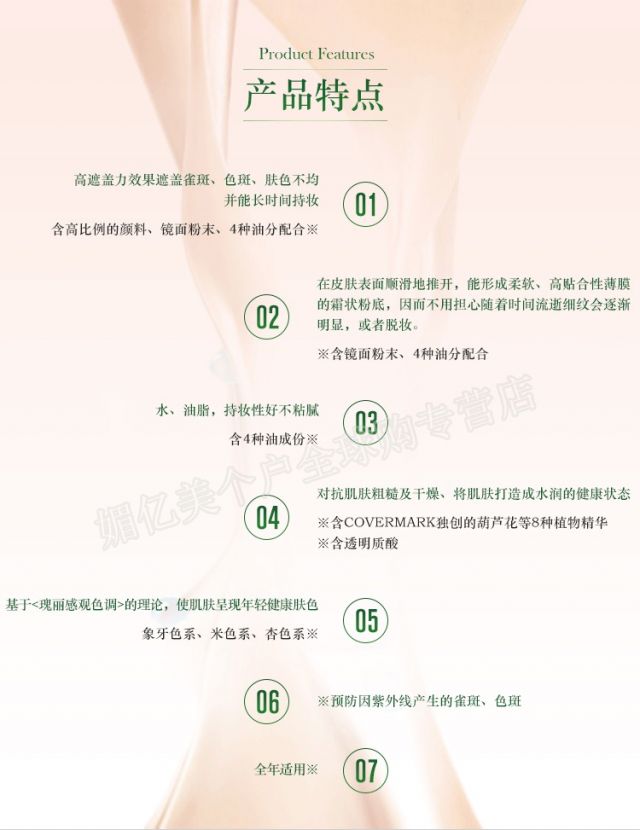 Product Features
产品特点

高遮盖力效果遮盖雀斑、色斑、肤色不均
并能长时间持妆
含高比例的颜料、镜面粉末、4种油分配合※

01

02

在皮肤表面顺滑地推开，能形成柔软、高贴合性薄膜的霜状粉底，因而不用担心随着时间流逝细纹会逐渐明显，或者脱妆。

※含镜面粉末、4种油分配合

水、油脂，持妆性好不粘腻
含4种油成份※

03

04

对抗肌肤粗糙及干燥、将肌肤打造成水润的健康状态

※含COVERMARK独创的葫芦花等8种植物精华
※含透明质酸

基于<瑰丽感观色调>的理论，使肌肤呈现年轻健康肤色
象牙色系、米色系、杏色系※

05

06

※预防因紫外线产生的雀斑、色斑

全年适用※

07

媚亿美个户全球购专营店